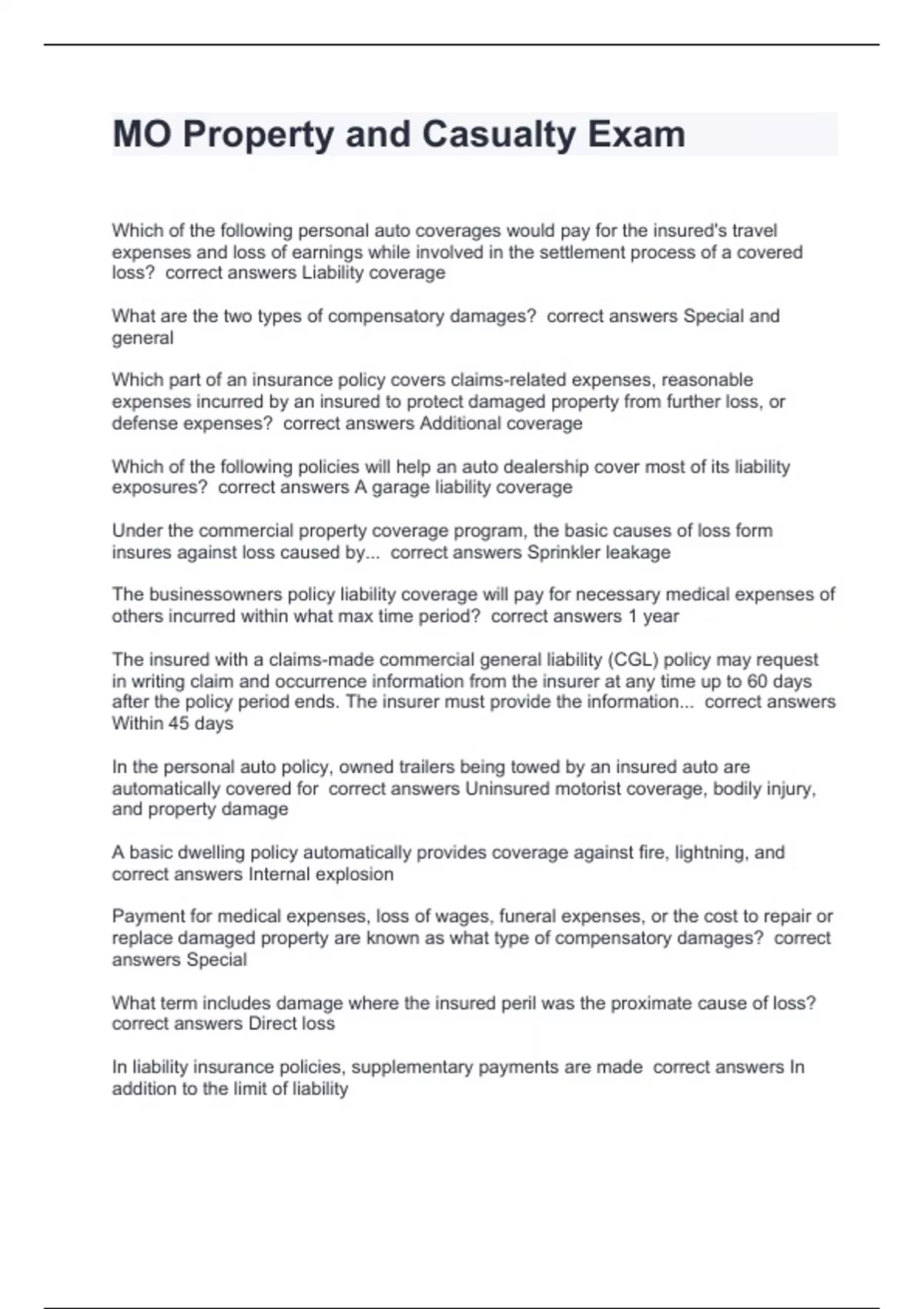 MO Property and Casualty Exam

Which of the following personal auto coverages would pay for the insured's travel expenses and loss of earnings while involved in the settlement process of a covered loss? correct answers Liability coverage

What are the two types of compensatory damages? correct answers Special and general

Which part of an insurance policy covers claims-related expenses, reasonable expenses incurred by an insured to protect damaged property from further loss, or defense expenses? correct answers Additional coverage

Which of the following policies will help an auto dealership cover most of its liability exposures? correct answers A garage liability coverage

Under the commercial property coverage program, the basic causes of loss form insures against loss caused by... correct answers Sprinkler leakage

The businessowners policy liability coverage will pay for necessary medical expenses of others incurred within what max time period? correct answers 1 year

The insured with a claims-made commercial general liability (CGL) policy may request in writing claim and occurrence information from the insurer at any time up to 60 days after the policy period ends. The insurer must provide the information... correct answers Within 45 days

In the personal auto policy, owned trailers being towed by an insured auto are automatically covered for correct answers Uninsured motorist coverage, bodily injury, and property damage

A basic dwelling policy automatically provides coverage against fire, lightning, and correct answers Internal explosion

Payment for medical expenses, loss of wages, funeral expenses, or the cost to repair or replace damaged property are known as what type of compensatory damages? correct answers Special

What term includes damage where the insured peril was the proximate cause of loss? correct answers Direct loss

In liability insurance policies, supplementary payments are made correct answers In addition to the limit of liability